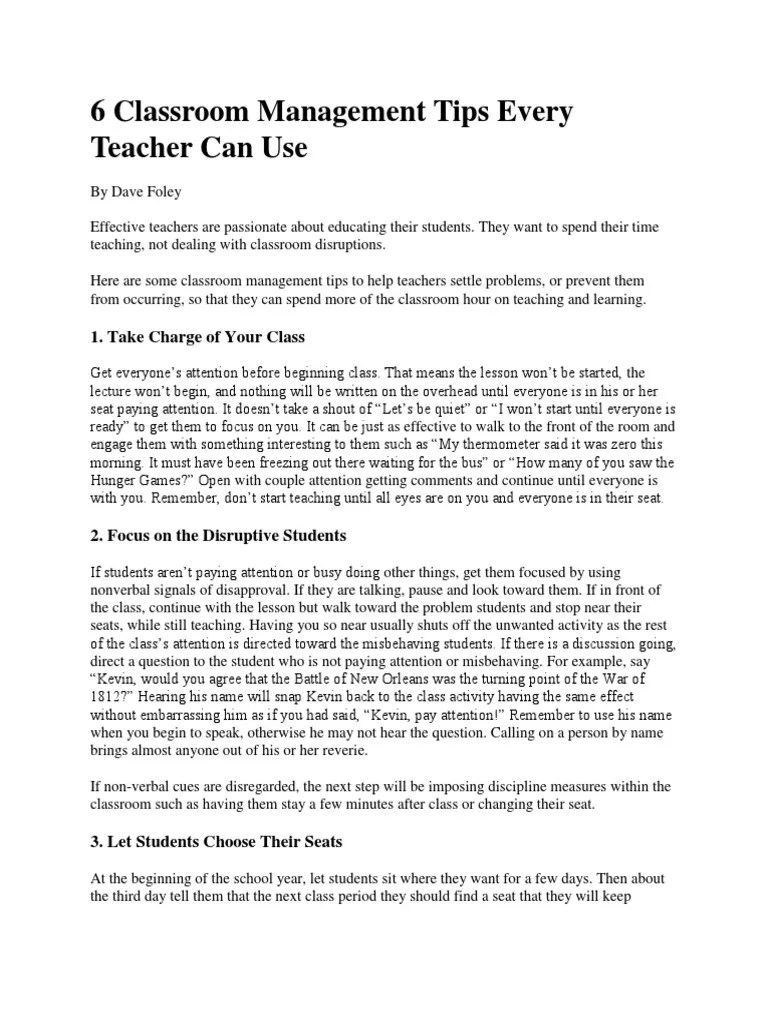 6 Classroom Management Tips Every Teacher Can Use

By Dave Foley

Effective teachers are passionate about educating their students. They want to spend their time teaching, not dealing with classroom disruptions.

Here are some classroom management tips to help teachers settle problems, or prevent them from occurring, so that they can spend more of the classroom hour on teaching and learning.

1. Take Charge of Your Class

Get everyone's attention before beginning class. That means the lesson won't be started, the lecture won't begin, and nothing will be written on the overhead until everyone is in his or her seat paying attention. It doesn't take a shout of "Let's be quiet" or "I won't start until everyone is ready" to get them to focus on you. It can be just as effective to walk to the front of the room and engage them with something interesting to them such as "My thermometer said it was zero this morning. It must have been freezing out there waiting for the bus" or "How many of you saw the Hunger Games?" Open with couple attention getting comments and continue until everyone is with you. Remember, don't start teaching until all eyes are on you and everyone is in their seat.

2. Focus on the Disruptive Students

If students aren't paying attention or busy doing other things, get them focused by using nonverbal signals of disapproval. If they are talking, pause and look toward them. If in front of the class, continue with the lesson but walk toward the problem students and stop near their seats, while still teaching. Having you so near usually shuts off the unwanted activity as the rest of the class's attention is directed toward the misbehaving students. If there is a discussion going, direct a question to the student who is not paying attention or misbehaving. For example, say "Kevin, would you agree that the Battle of New Orleans was the turning point of the War of 1812?" Hearing his name will snap Kevin back to the class activity having the same effect without embarrassing him as if you had said, "Kevin, pay attention!" Remember to use his name when you begin to speak, otherwise he may not hear the question. Calling on a person by name brings almost anyone out of his or her reverie.

If non-verbal cues are disregarded, the next step will be imposing discipline measures within the classroom such as having them stay a few minutes after class or changing their seat.

3. Let Students Choose Their Seats

At the beginning of the school year, let students sit where they want for a few days. Then about the third day tell them that the next class period they should find a seat that they will keep